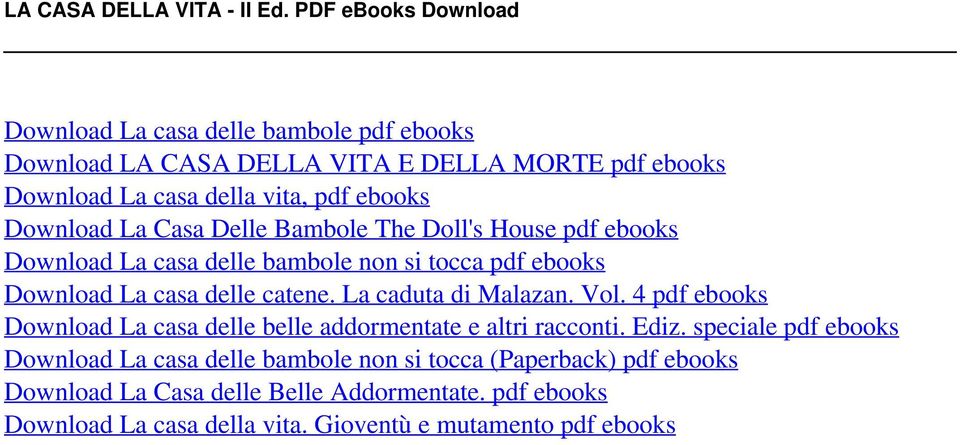 LA CASA DELLA VITA - II Ed. PDF eBooks Download

Download La casa delle bambole pdf ebooks
Download LA CASA DELLA VITA E DELLA MORTE pdf ebooks
Download La casa della vita, pdf ebooks
Download La Casa Delle Bambole The Doll's House pdf ebooks
Download La casa delle bambole non si tocca pdf ebooks
Download La casa delle catene. La caduta di Malazan. Vol. 4 pdf ebooks
Download La casa delle belle addormentate e altri racconti. Ediz. speciale pdf ebooks
Download La casa delle bambole non si tocca (Paperback) pdf ebooks
Download La Casa delle Belle Addormentate. pdf ebooks
Download La casa della vita. Gioventù e mutamento pdf ebooks